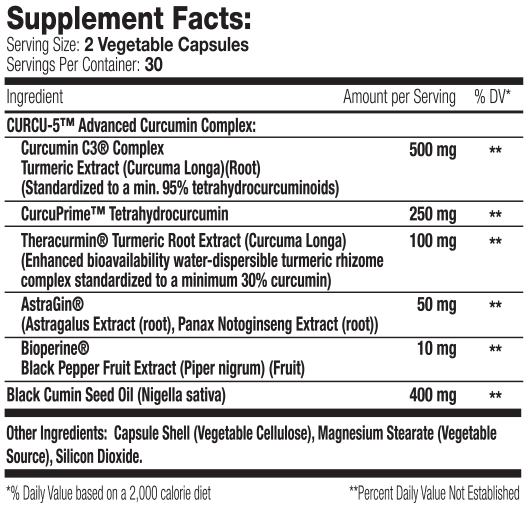 Supplement Facts:
Serving Size: 2 Vegetable Capsules
Servings Per Container: 30

| Ingredient | Amount per Serving | % DV* |
|---|---|---|
| CURCU-5™ Advanced Curcumin Complex: | | |
| Curcumin C3® Complex Turmeric Extract (Curcuma Longa)(Root) (Standardized to a min. 95% tetrahydrocurcuminoids) | 500 mg | ** |
| CurcuPrime™ Tetrahydrocurcumin | 250 mg | ** |
| Theracurmin® Turmeric Root Extract (Curcuma Longa) (Enhanced bioavailability water-dispersible turmeric rhizome complex standardized to a minimum 30% curcumin) | 100 mg | ** |
| AstraGin® (Astragalus Extract (root), Panax Notoginseng Extract (root)) | 50 mg | ** |
| Bioperine® Black Pepper Fruit Extract (Piper nigrum) (Fruit) | 10 mg | ** |
| Black Cumin Seed Oil (Nigella sativa) | 400 mg | ** |

Other Ingredients: Capsule Shell (Vegetable Cellulose), Magnesium Stearate (Vegetable Source), Silicon Dioxide.

*% Daily Value based on a 2,000 calorie diet
**Percent Daily Value Not Established